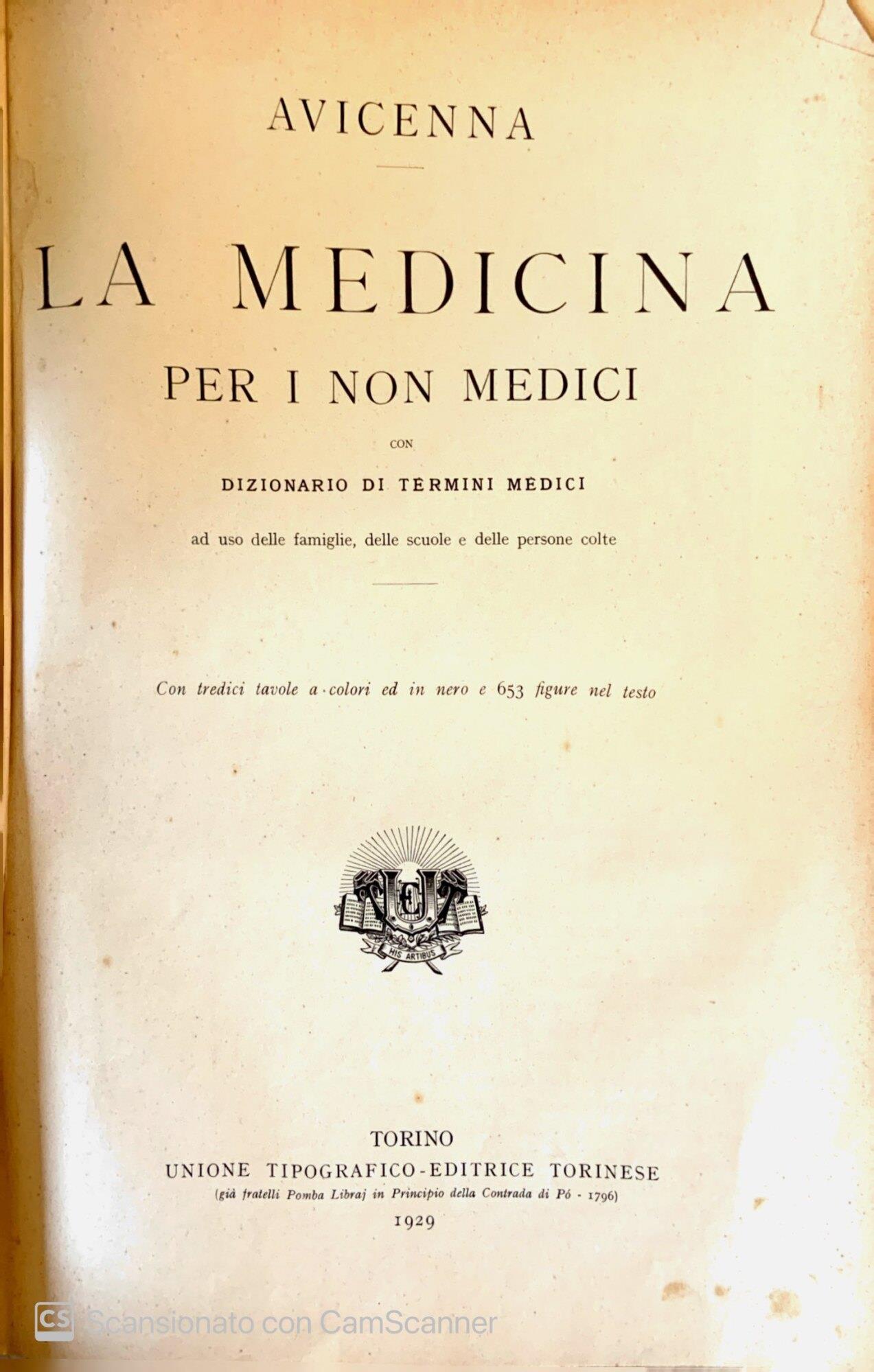 AVICENNA

LA MEDICINA

PER I NON MEDICI

CON

DIZIONARIO DI TERMINI MEDICI

ad uso delle famiglie, delle scuole e delle persone colte

Con tredici tavole a colori ed in nero e 653 figure nel testo

UTE

HIS ARTIBUS

TORINO
UNIONE TIPOGRAFICO-EDITRICE TORINESE
(già fratelli Pomba Libraj in Principio della Contrada di Pó - 1796)
1929

CS Scansionato con CamScanner